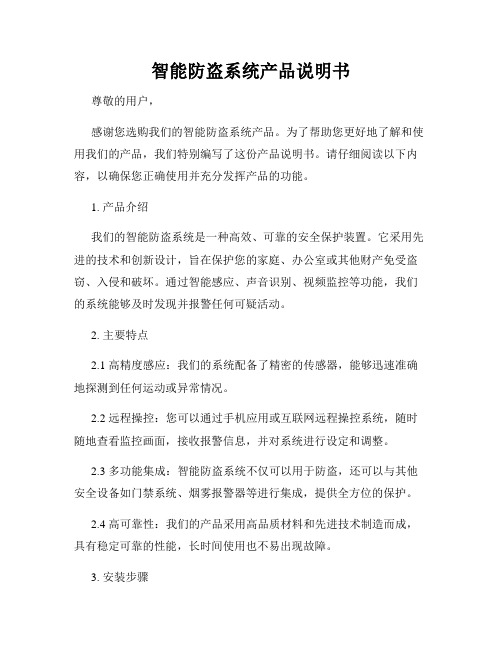 智能防盗系统产品说明书

尊敬的用户，

感谢您选购我们的智能防盗系统产品。为了帮助您更好地了解和使用我们的产品，我们特别编写了这份产品说明书。请仔细阅读以下内容，以确保您正确使用并充分发挥产品的功能。

1. 产品介绍

我们的智能防盗系统是一种高效、可靠的安全保护装置。它采用先进的技术和创新设计，旨在保护您的家庭、办公室或其他财产免受盗窃、入侵和破坏。通过智能感应、声音识别、视频监控等功能，我们的系统能够及时发现并报警任何可疑活动。

2. 主要特点

2.1 高精度感应：我们的系统配备了精密的传感器，能够迅速准确地探测到任何运动或异常情况。

2.2 远程操控：您可以通过手机应用或互联网远程操控系统，随时随地查看监控画面，接收报警信息，并对系统进行设定和调整。

2.3 多功能集成：智能防盗系统不仅可以用于防盗，还可以与其他安全设备如门禁系统、烟雾报警器等进行集成，提供全方位的保护。

2.4 高可靠性：我们的产品采用高品质材料和先进技术制造而成，具有稳定可靠的性能，长时间使用也不易出现故障。

3. 安装步骤